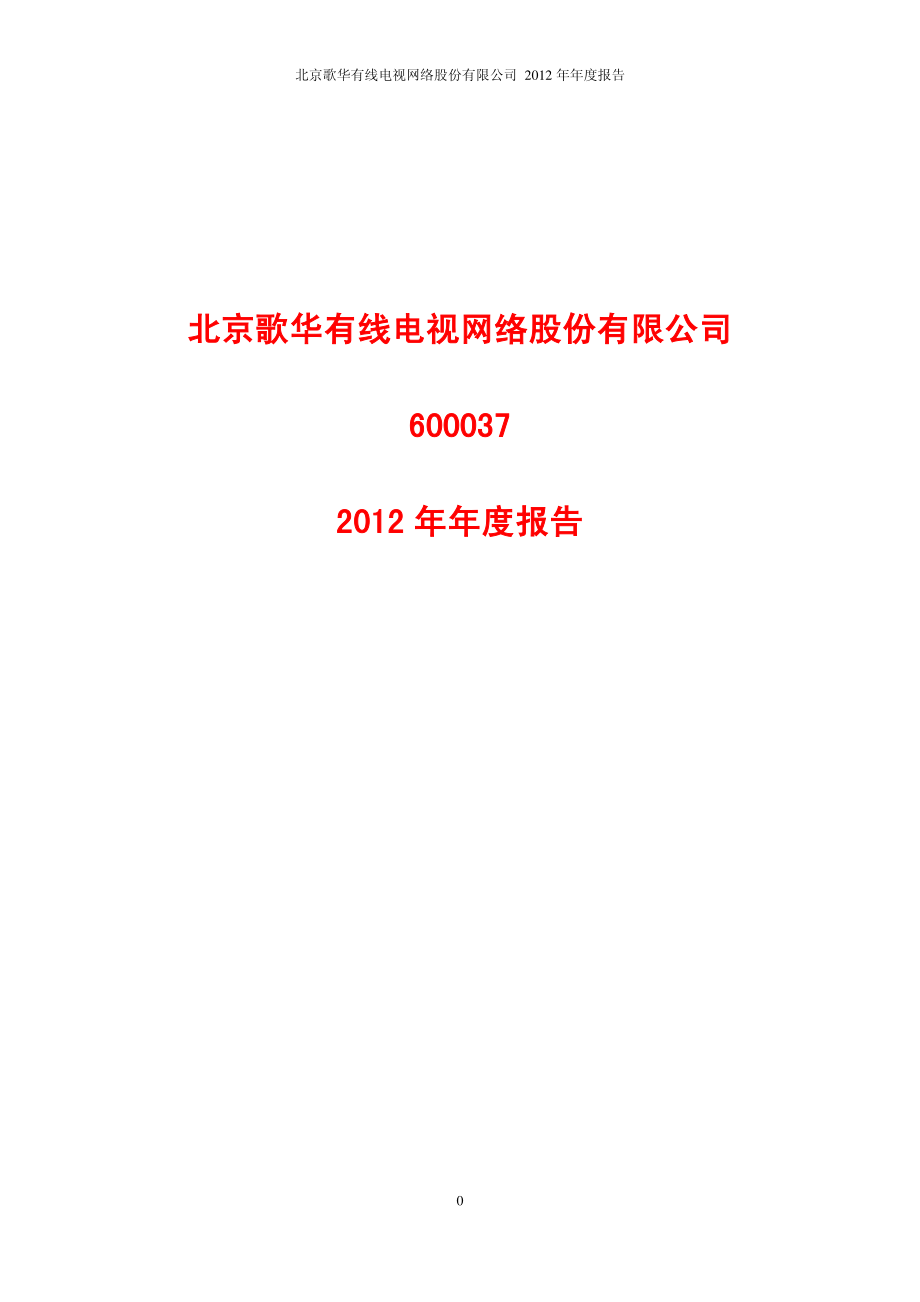 北京歌华有线电视网络股份有限公司 2012 年年度报告

北京歌华有线电视网络股份有限公司

600037

2012 年年度报告

0